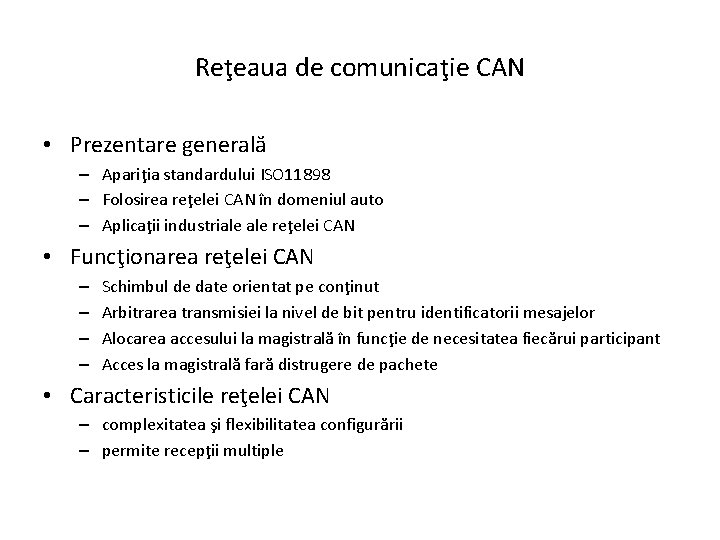 Reţeaua de comunicaţie CAN

• Prezentare generală
  – Apariţia standardului ISO11898
  – Folosirea reţelei CAN în domeniul auto
  – Aplicaţii industriale ale reţelei CAN
• Funcţionarea reţelei CAN
  – Schimbul de date orientat pe conţinut
  – Arbitrarea transmisiei la nivel de bit pentru identificatorii mesajelor
  – Alocarea accesului la magistrală în funcţie de necesitatea fiecărui participant
  – Acces la magistrală fară distrugere de pachete
• Caracteristicile reţelei CAN
  – complexitatea şi flexibilitatea configurării
  – permite recepţii multiple